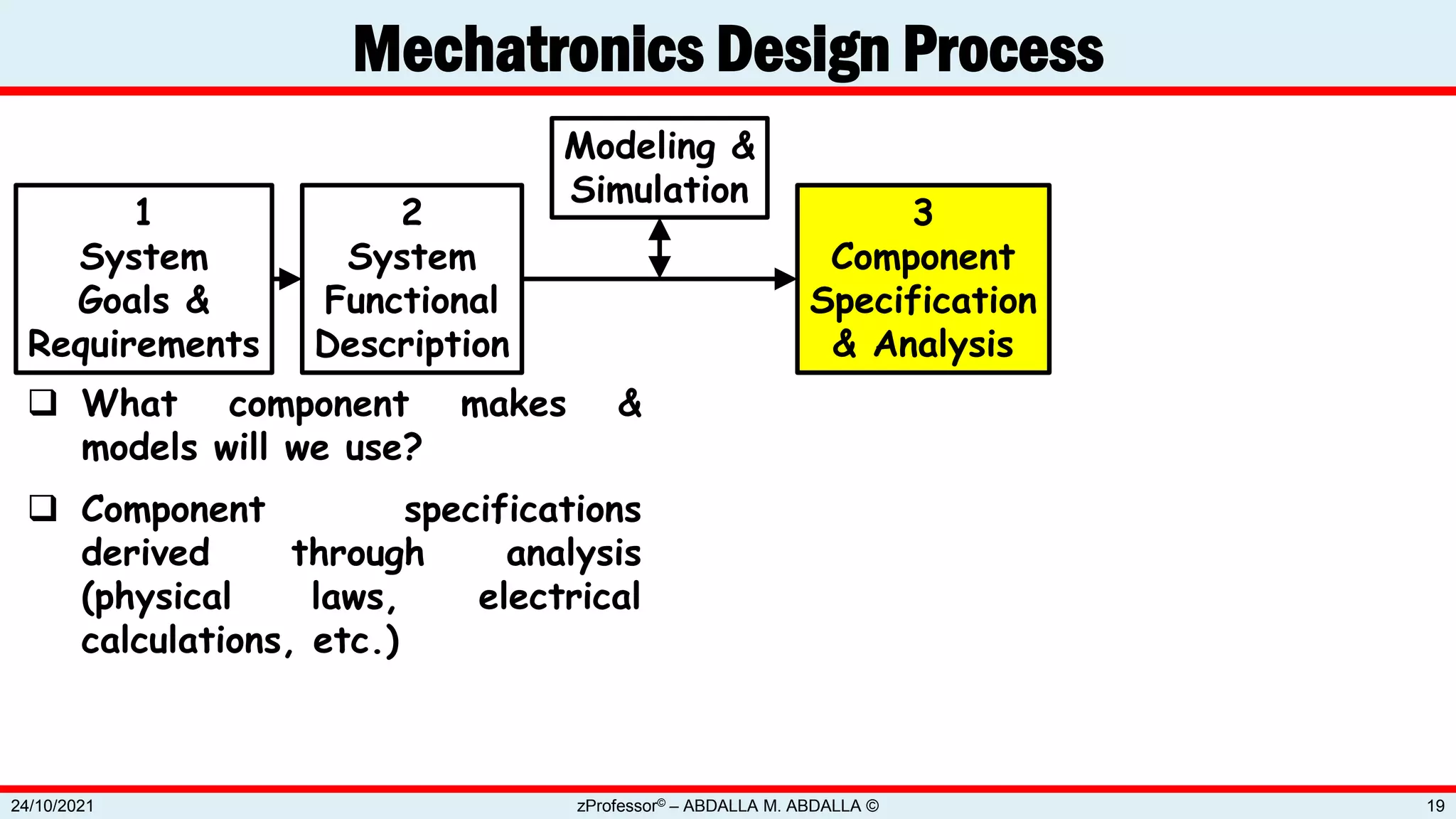 Mechatronics Design Process

1
System Goals & Requirements

2
System Functional Description

Modeling & Simulation

3
Component Specification & Analysis

❑ What component makes & models will we use?

❑ Component specifications derived through analysis (physical laws, electrical calculations, etc.)

24/10/2021

zProfessor© – ABDALLA M. ABDALLA ©

19